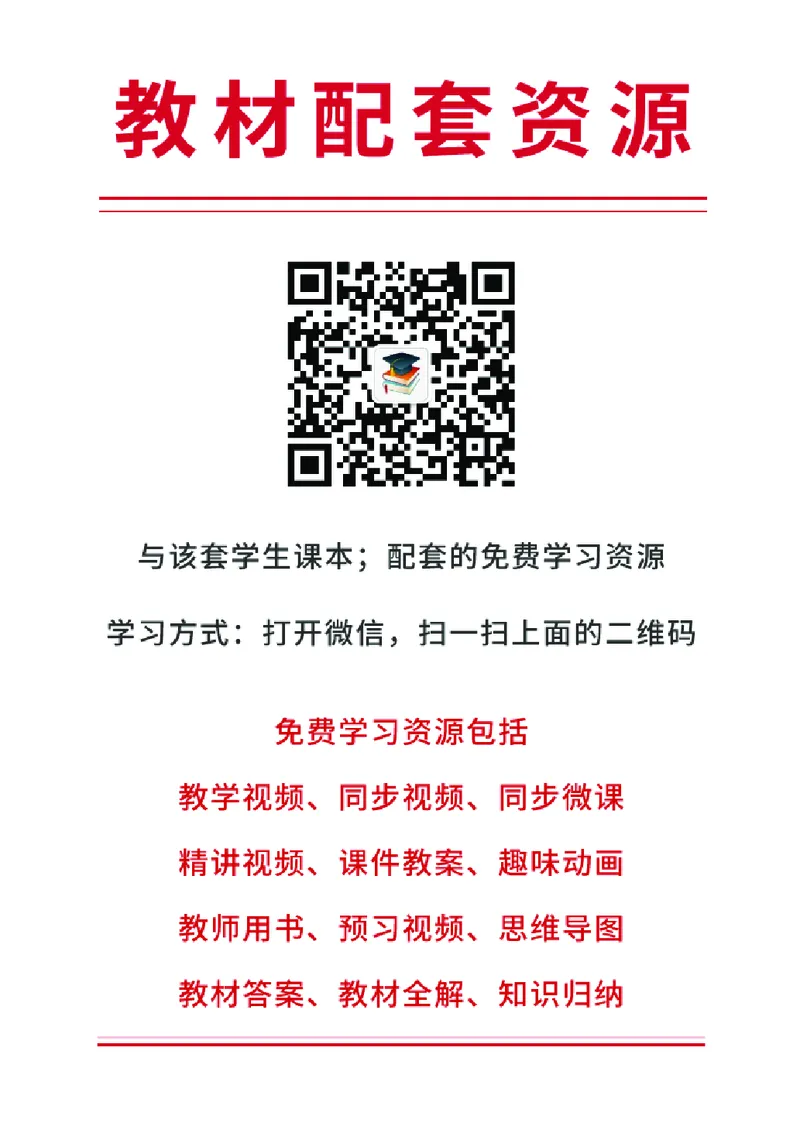 教材配套资源

与该套学生课本；配套的免费学习资源

学习方式：打开微信，扫一扫上面的二维码

免费学习资源包括

教学视频、同步视频、同步微课

精讲视频、课件教案、趣味动画

教师用书、预习视频、思维导图

教材答案、教材全解、知识归纳